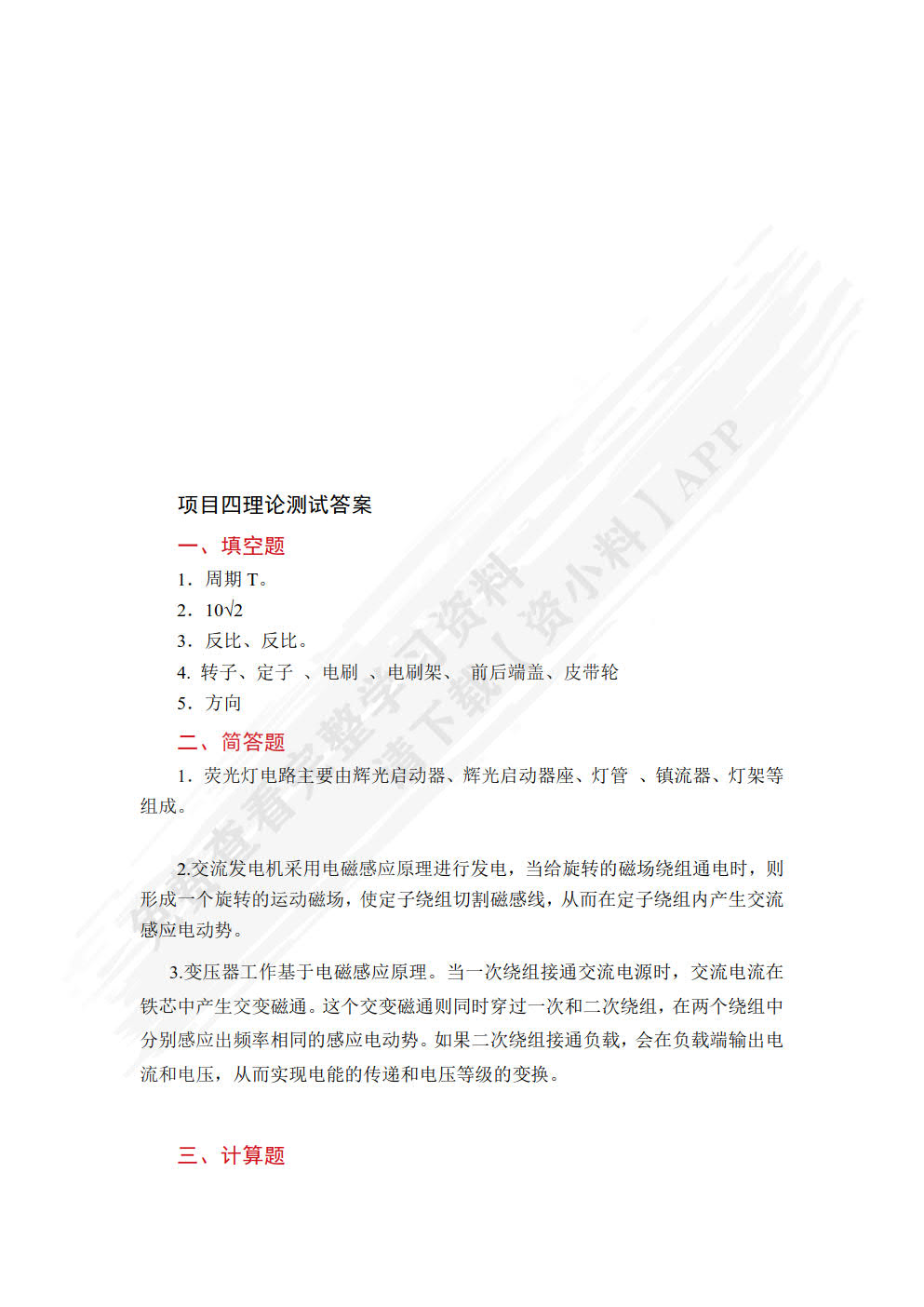 项目四理论测试答案

一、填空题

1．周期 T。

2．$10\sqrt{2}$

3．反比、反比。

4. 转子、定子 、电刷 、电刷架、 前后端盖、皮带轮

5．方向

二、简答题

1．荧光灯电路主要由辉光启动器、辉光启动器座、灯管 、镇流器、灯架等组成。

2.交流发电机采用电磁感应原理进行发电，当给旋转的磁场绕组通电时，则形成一个旋转的运动磁场，使定子绕组切割磁感线，从而在定子绕组内产生交流感应电动势。

3.变压器工作基于电磁感应原理。当一次绕组接通交流电源时，交流电流在铁芯中产生交变磁通。这个交变磁通则同时穿过一次和二次绕组，在两个绕组中分别感应出频率相同的感应电动势。如果二次绕组接通负载，会在负载端输出电流和电压，从而实现电能的传递和电压等级的变换。

三、计算题

查看完整学习资料 请下载【资小料】APP